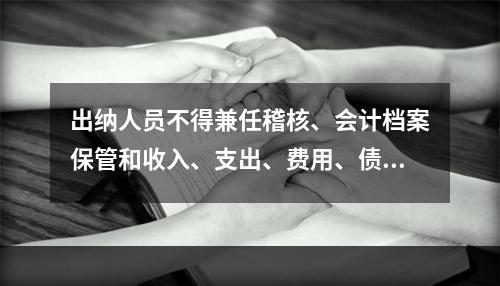 出纳人员不得兼任稽核、会计档案保管和收入、支出、费用、债...